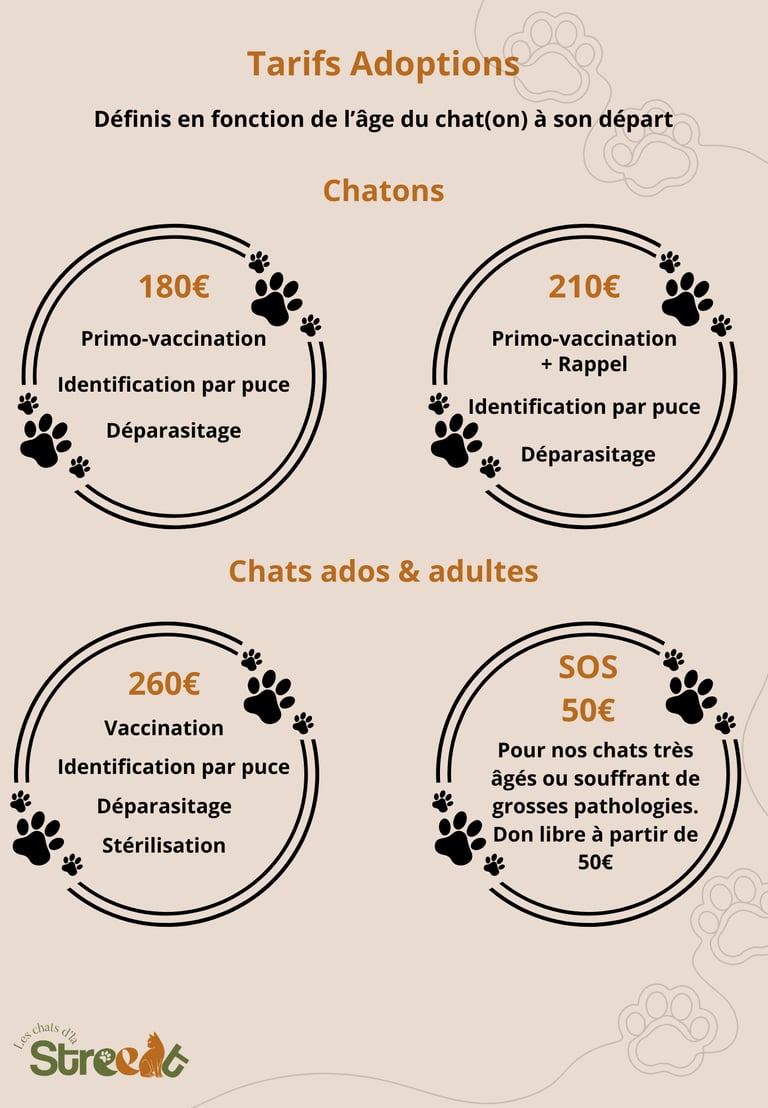 Tarifs Adoptions

Définis en fonction de l'âge du chat(on) à son départ

Chatons

180€

Primo-vaccination

Identification par puce

Déparasitage

210€

Primo-vaccination + Rappel

Identification par puce

Déparasitage

Chats ados & adultes

260€

Vaccination

Identification par puce

Déparasitage

Stérilisation

SOS
50€

Pour nos chats très âgés ou souffrant de grosses pathologies. Don libre à partir de 50€

Les chats d'la Street